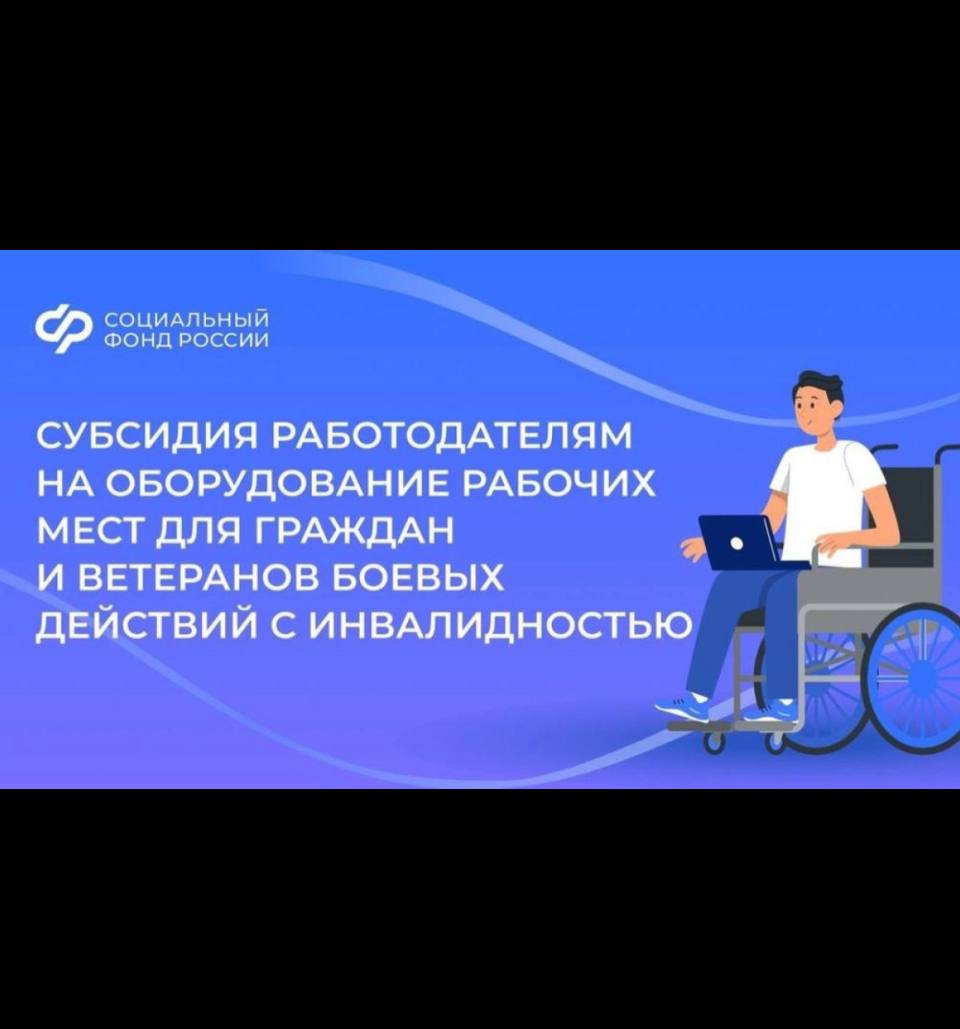 СОЦИАЛЬНЫЙ ФОНД РОССИИ

СУБСИДИЯ РАБОТОДАТЕЛЯМ НА ОБОРУДОВАНИЕ РАБОЧИХ МЕСТ ДЛЯ ГРАЖДАН И ВЕТЕРАНОВ БОЕВЫХ ДЕЙСТВИЙ С ИНВАЛИДНОСТЬЮ